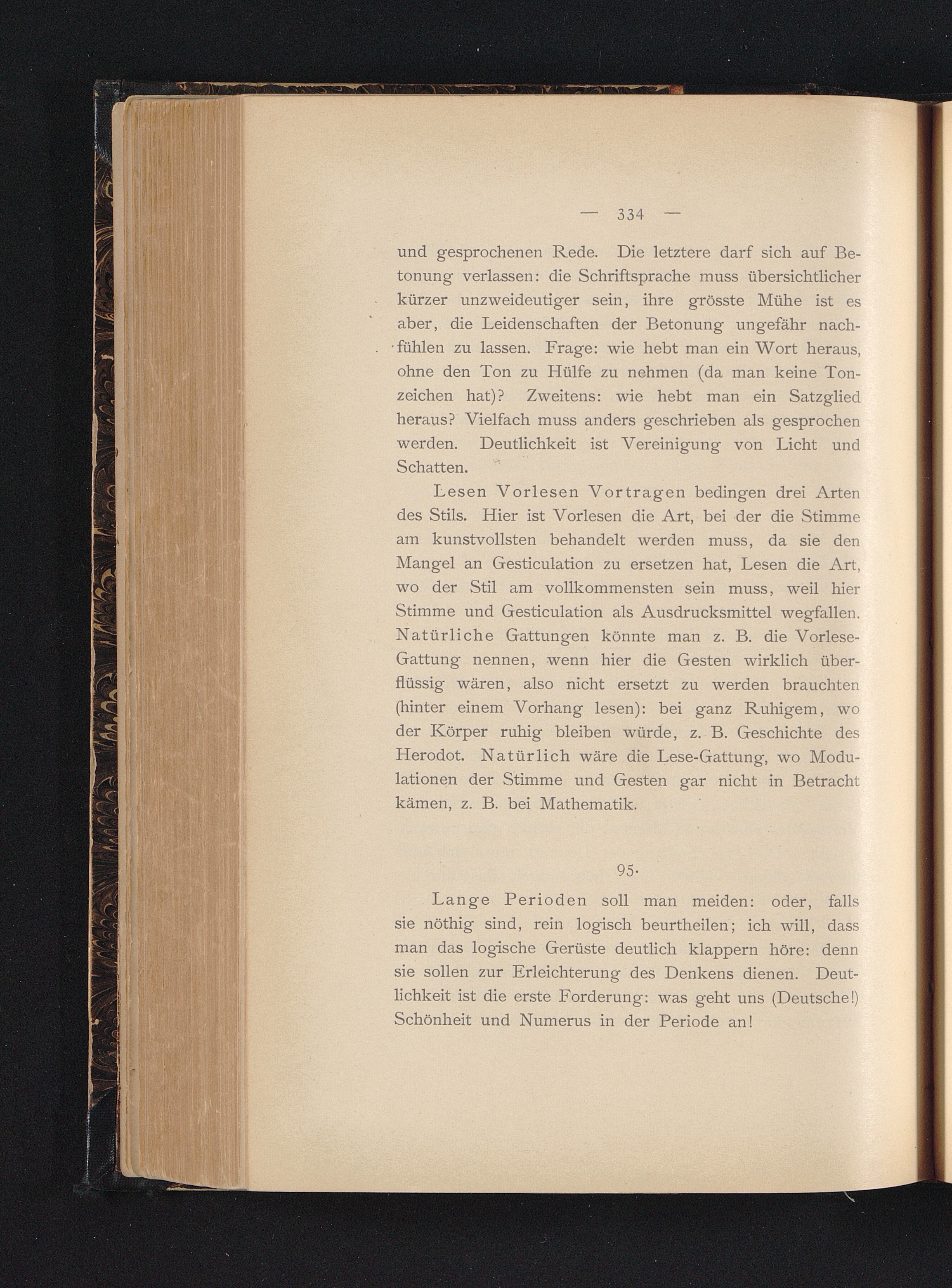 — 334 —

und gesprochenen Rede. Die letztere darf sich auf Betonung verlassen: die Schriftsprache muss übersichtlicher kürzer unzweideutiger sein, ihre grösste Mühe ist es aber, die Leidenschaften der Betonung ungefähr nachfühlen zu lassen. Frage: wie hebt man ein Wort heraus, ohne den Ton zu Hülfe zu nehmen (da man keine Tonzeichen hat)? Zweitens: wie hebt man ein Satzglied heraus? Vielfach muss anders geschrieben als gesprochen werden. Deutlichkeit ist Vereinigung von Licht und Schatten.

Lesen Vorlesen Vortragen bedingen drei Arten des Stils. Hier ist Vorlesen die Art, bei der die Stimme am kunstvollsten behandelt werden muss, da sie den Mangel an Gesticulation zu ersetzen hat, Lesen die Art, wo der Stil am vollkommensten sein muss, weil hier Stimme und Gesticulation als Ausdrucksmittel wegfallen. Natürliche Gattungen könnte man z. B. die Vorlese-Gattung nennen, wenn hier die Gesten wirklich überflüssig wären, also nicht ersetzt zu werden brauchten (hinter einem Vorhang lesen): bei ganz Ruhigem, wo der Körper ruhig bleiben würde, z. B. Geschichte des Herodot. Natürlich wäre die Lese-Gattung, wo Modulationen der Stimme und Gesten gar nicht in Betracht kämen, z. B. bei Mathematik.

95.

Lange Perioden soll man meiden: oder, falls sie nöthig sind, rein logisch beurtheilen; ich will, dass man das logische Gerüste deutlich klappern höre: denn sie sollen zur Erleichterung des Denkens dienen. Deutlichkeit ist die erste Forderung: was geht uns (Deutsche!) Schönheit und Numerus in der Periode an!